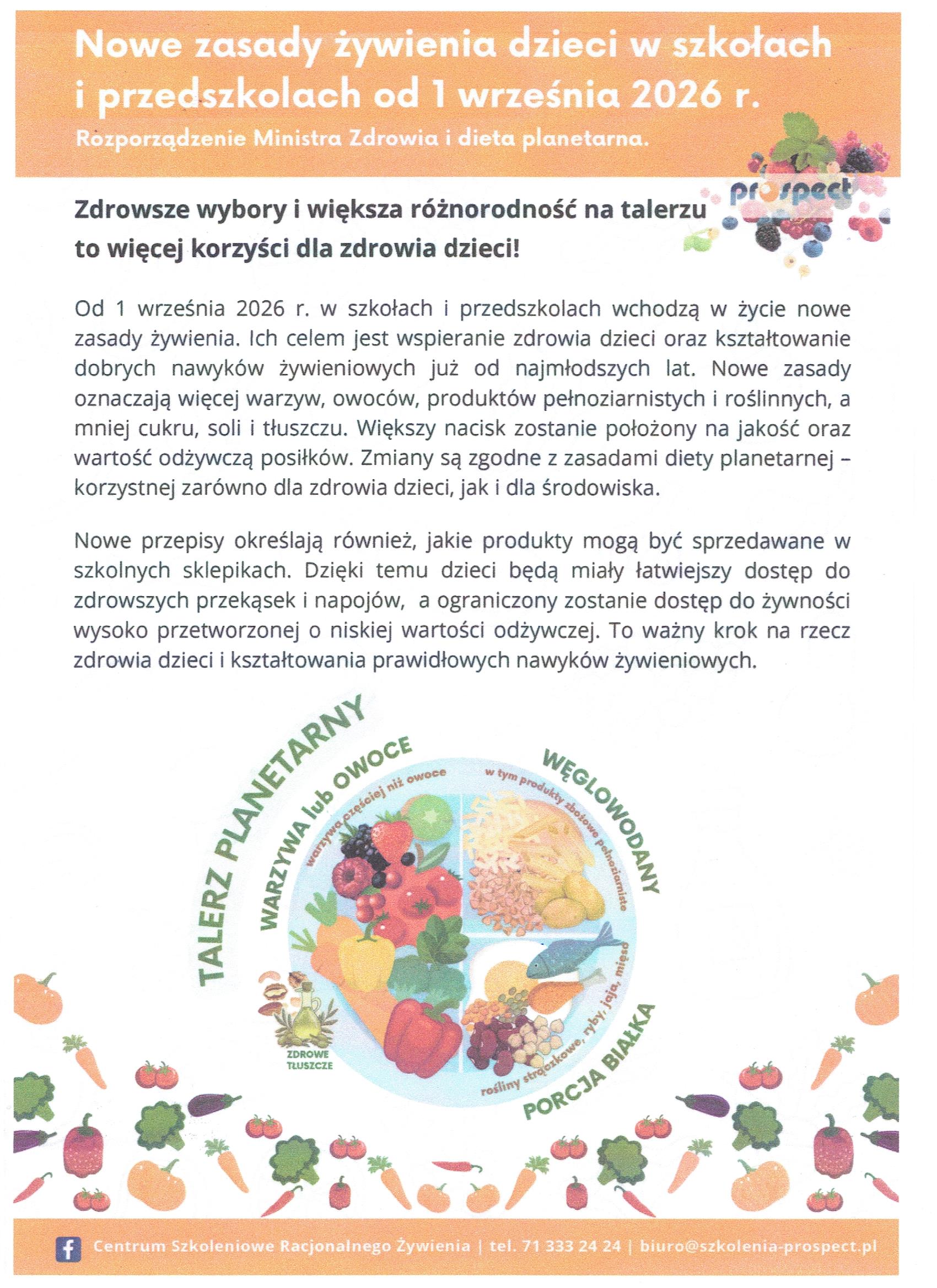 Nowe zasady żywienia dzieci w szkołach i przedszkolach od 1 września 2026 r.

Rozporządzenie Ministra Zdrowia i dieta planetarna.

prospect

Zdrowsze wybory i większa różnorodność na talerzu to więcej korzyści dla zdrowia dzieci!

Od 1 września 2026 r. w szkołach i przedszkolach wchodzą w życie nowe zasady żywienia. Ich celem jest wspieranie zdrowia dzieci oraz kształtowanie dobrych nawyków żywieniowych już od najmłodszych lat. Nowe zasady oznaczają więcej warzyw, owoców, produktów pełnoziarnistych i roślinnych, a mniej cukru, soli i tłuszczu. Większy nacisk zostanie położony na jakość oraz wartość odżywczą posiłków. Zmiany są zgodne z zasadami diety planetarnej – korzystnej zarówno dla zdrowia dzieci, jak i dla środowiska.

Nowe przepisy określają również, jakie produkty mogą być sprzedawane w szkolnych sklepikach. Dzięki temu dzieci będą miały łatwiejszy dostęp do zdrowszych przekąsek i napojów, a ograniczony zostanie dostęp do żywności wysoko przetworzonej o niskiej wartości odżywczej. To ważny krok na rzecz zdrowia dzieci i kształtowania prawidłowych nawyków żywieniowych.

TALERZ PLANETARNY

WARZYWA lub OWOCE
warzywa częściej niż owoce

WĘGLOWODANY
w tym produkty zbożowe pełnoziarniste

PORCJA BIAŁKA
rośliny strączkowe, ryby, jaja, mięso

ZDROWE TŁUSZCZE

Centrum Szkoleniowe Racjonalnego Żywienia | tel. 71 333 24 24 | biuro@szkolenia-prospect.pl